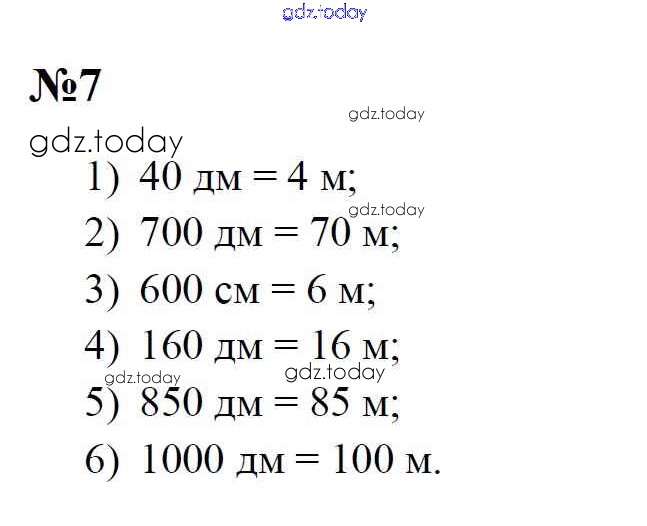 gdz.today

№7

gdz.today

gdz.today

1) 40 дм = 4 м;

gdz.today

2) 700 дм = 70 м;

3) 600 см = 6 м;

4) 160 дм = 16 м;

gdz.today gdz.today

5) 850 дм = 85 м;

6) 1000 дм = 100 м.